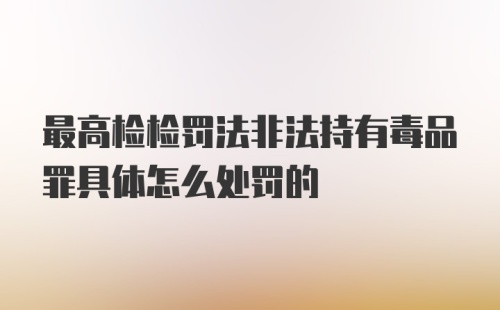 最高检检罚法非法持有毒品罪具体怎么处罚的